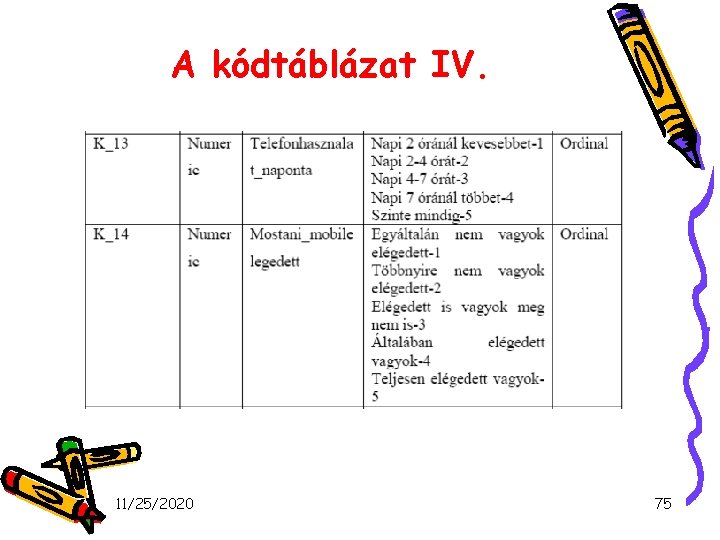 A kódtáblázat IV.

| K_13 | Numeric | Telefonhasznalat_naponta | Napi 2 óránál kevesebbet-1 Napi 2-4 órát-2 Napi 4-7 órát-3 Napi 7 óránál többet-4 Szinte mindig-5 | Ordinal |
|---|---|---|---|---|
| K_14 | Numeric | Mostani_mobilelegedett | Egyáltalán nem vagyok elégedett-1 Többnyire nem vagyok elégedett-2 Elégedett is vagyok meg nem is-3 Általában elégedett vagyok-4 Teljesen elégedett vagyok-5 | Ordinal |

11/25/2020

75